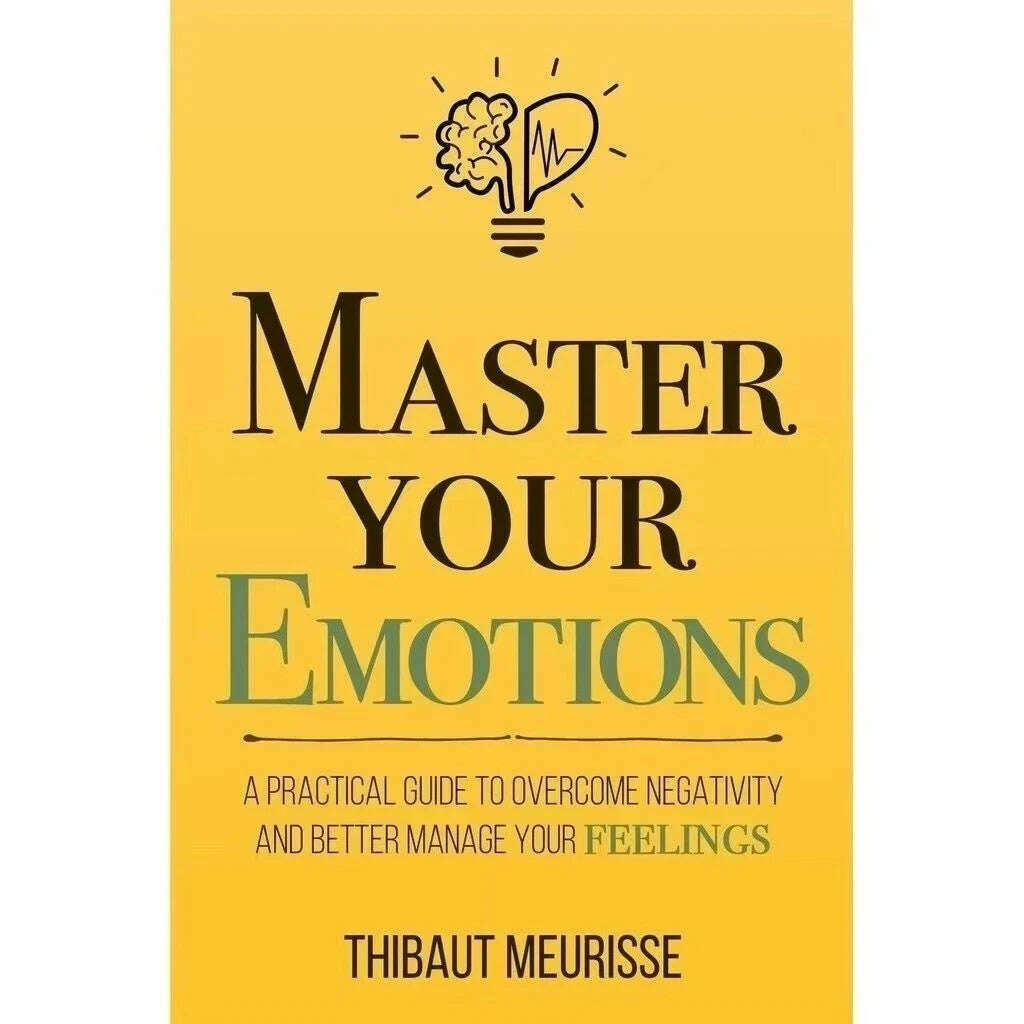 MASTER YOUR EMOTIONS

A PRACTICAL GUIDE TO OVERCOME NEGATIVITY AND BETTER MANAGE YOUR FEELINGS

THIBAUT MEURISSE